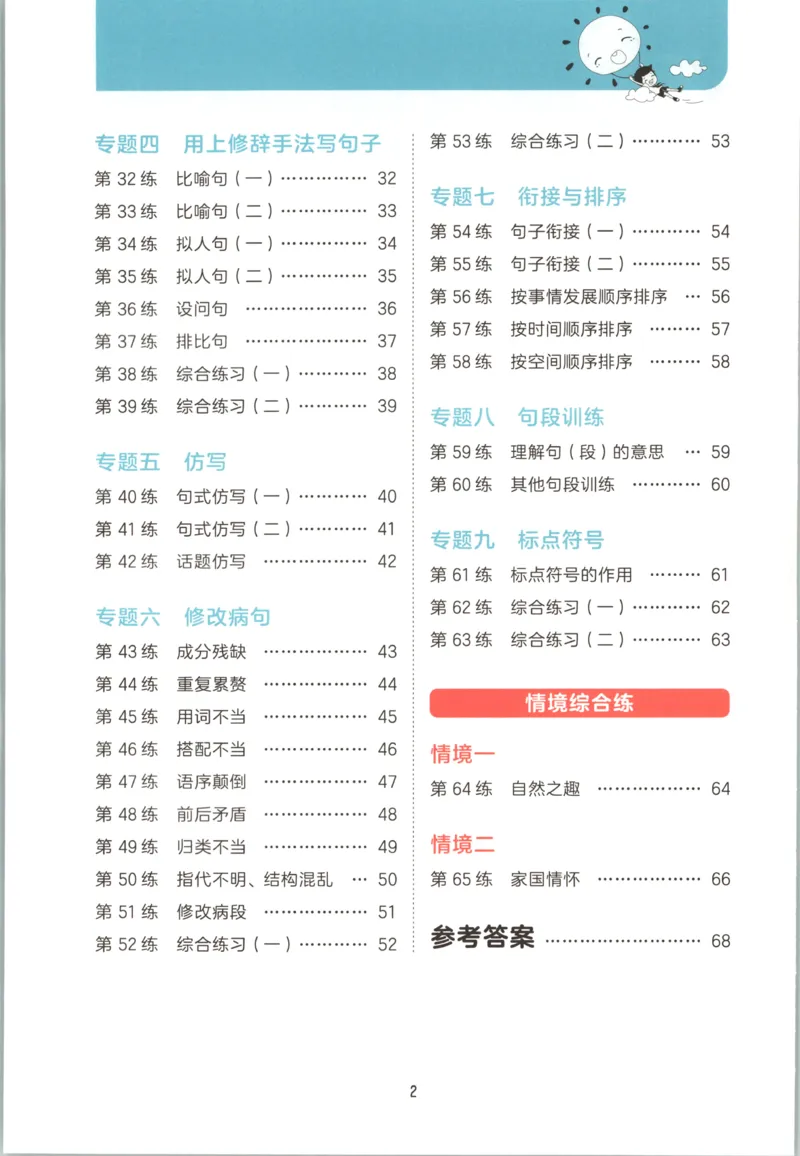 专题四 用上修辞手法写句子

第32练 比喻句（一） 32

第33练 比喻句（二） 33

第34练 拟人句（一） 34

第35练 拟人句（二） 35

第36练 设问句 36

第37练 排比句 37

第38练 综合练习（一） 38

第39练 综合练习（二） 39

专题五 仿写

第40练 句式仿写（一） 40

第41练 句式仿写（二） 41

第42练 话题仿写 42

专题六 修改病句

第43练 成分残缺 43

第44练 重复累赘 44

第45练 用词不当 45

第46练 搭配不当 46

第47练 语序颠倒 47

第48练 前后矛盾 48

第49练 归类不当 49

第50练 指代不明、结构混乱 50

第51练 修改病段 51

第52练 综合练习（一） 52

第53练 综合练习（二） 53

专题七 衔接与排序

第54练 句子衔接（一） 54

第55练 句子衔接（二） 55

第56练 按事情发展顺序排序 56

第57练 按时间顺序排序 57

第58练 按空间顺序排序 58

专题八 句段训练

第59练 理解句（段）的意思 59

第60练 其他句段训练 60

专题九 标点符号

第61练 标点符号的作用 61

第62练 综合练习（一） 62

第63练 综合练习（二） 63

情境综合练

情境一

第64练 自然之趣 64

情境二

第65练 家国情怀 66

参考答案 68

2